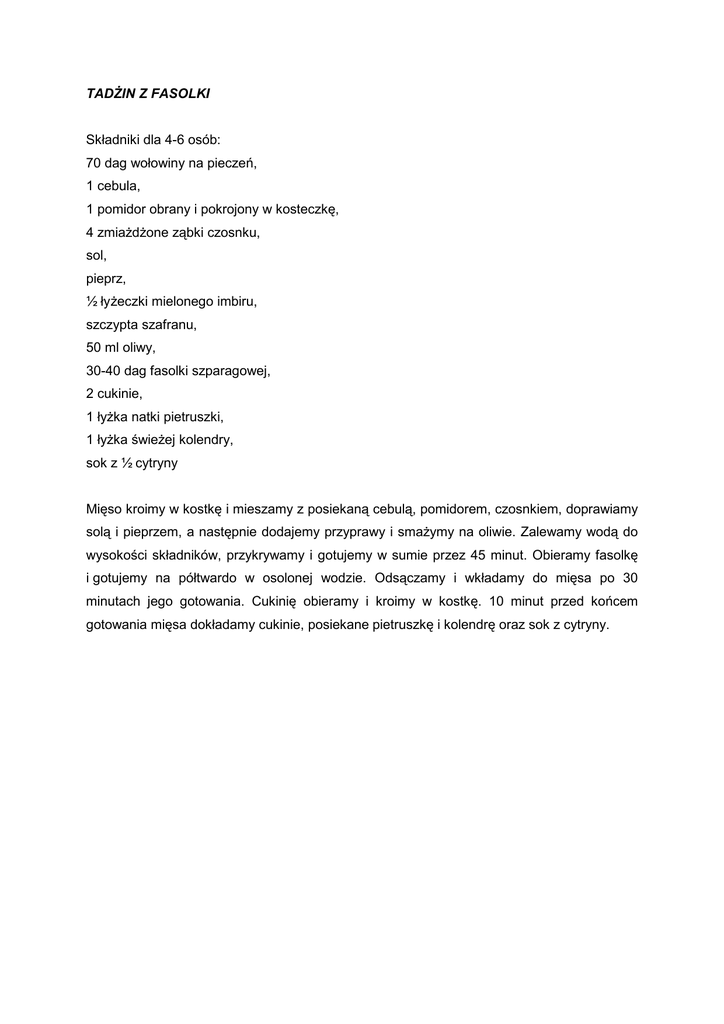 TADŻIN Z FASOLKI

Składniki dla 4-6 osób:
70 dag wołowiny na pieczeń,
1 cebula,
1 pomidor obrany i pokrojony w kosteczkę,
4 zmiażdżone ząbki czosnku,
sol,
pieprz,
½ łyżeczki mielonego imbiru,
szczypta szafranu,
50 ml oliwy,
30-40 dag fasolki szparagowej,
2 cukinie,
1 łyżka natki pietruszki,
1 łyżka świeżej kolendry,
sok z ½ cytryny

Mięso kroimy w kostkę i mieszamy z posiekaną cebulą, pomidorem, czosnkiem, doprawiamy solą i pieprzem, a następnie dodajemy przyprawy i smażymy na oliwie. Zalewamy wodą do wysokości składników, przykrywamy i gotujemy w sumie przez 45 minut. Obieramy fasolkę i gotujemy na półtwardo w osolonej wodzie. Odsączamy i wkładamy do mięsa po 30 minutach jego gotowania. Cukinię obieramy i kroimy w kostkę. 10 minut przed końcem gotowania mięsa dokładamy cukinie, posiekane pietruszkę i kolendrę oraz sok z cytryny.